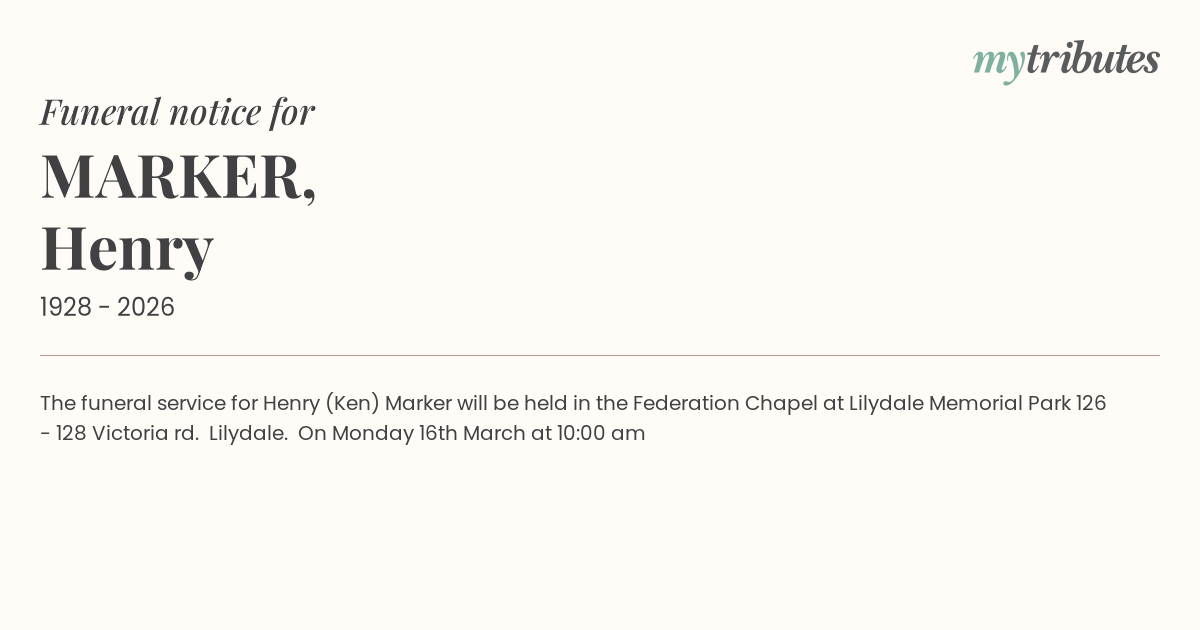 mytributes

Funeral notice for

MARKER,
Henry

1928 - 2026

The funeral service for Henry (Ken) Marker will be held in the Federation Chapel at Lilydale Memorial Park 126 - 128 Victoria rd. Lilydale. On Monday 16th March at 10:00 am